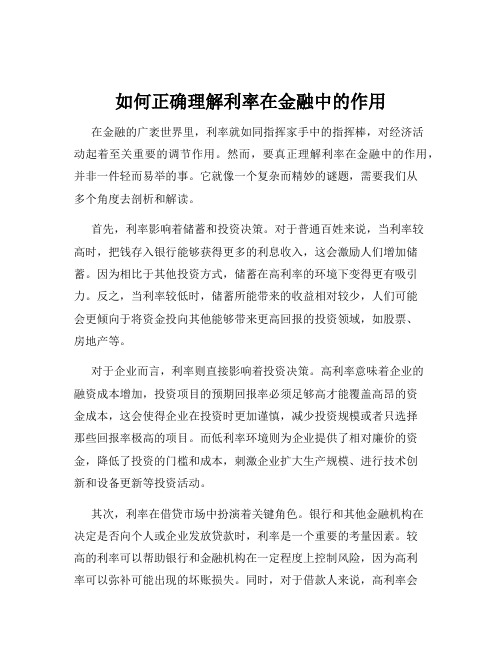 如何正确理解利率在金融中的作用

在金融的广袤世界里，利率就如同指挥家手中的指挥棒，对经济活动起着至关重要的调节作用。然而，要真正理解利率在金融中的作用，并非一件轻而易举的事。它就像一个复杂而精妙的谜题，需要我们从多个角度去剖析和解读。

首先，利率影响着储蓄和投资决策。对于普通百姓来说，当利率较高时，把钱存入银行能够获得更多的利息收入，这会激励人们增加储蓄。因为相比于其他投资方式，储蓄在高利率的环境下变得更有吸引力。反之，当利率较低时，储蓄所能带来的收益相对较少，人们可能会更倾向于将资金投向其他能够带来更高回报的投资领域，如股票、房地产等。

对于企业而言，利率则直接影响着投资决策。高利率意味着企业的融资成本增加，投资项目的预期回报率必须足够高才能覆盖高昂的资金成本，这会使得企业在投资时更加谨慎，减少投资规模或者只选择那些回报率极高的项目。而低利率环境则为企业提供了相对廉价的资金，降低了投资的门槛和成本，刺激企业扩大生产规模、进行技术创新和设备更新等投资活动。

其次，利率在借贷市场中扮演着关键角色。银行和其他金融机构在决定是否向个人或企业发放贷款时，利率是一个重要的考量因素。较高的利率可以帮助银行和金融机构在一定程度上控制风险，因为高利率可以弥补可能出现的坏账损失。同时，对于借款人来说，高利率会